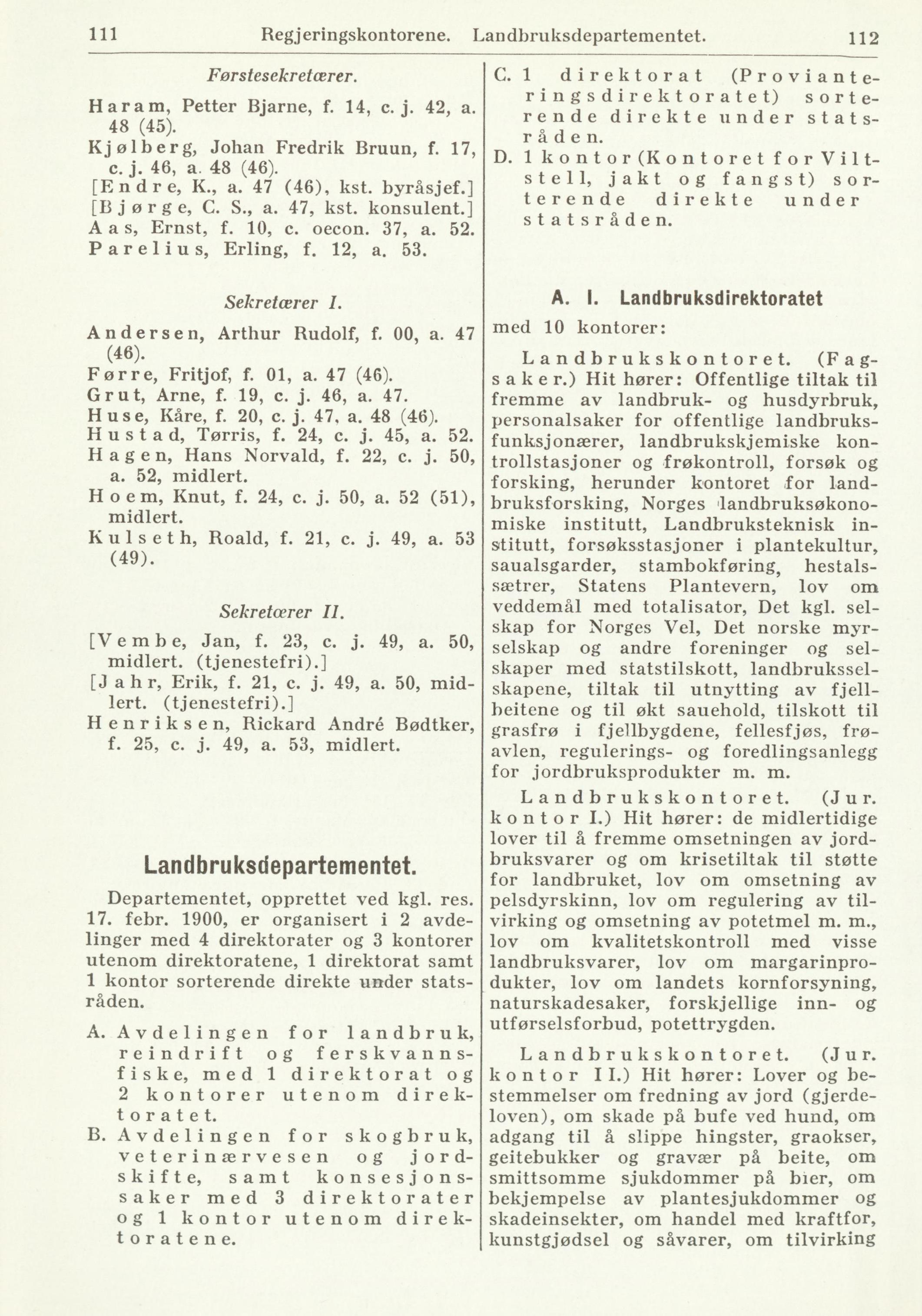 111 Regjeringskontorene. Landbruksdepartementet. 112

Førstesekretærer.

Haram, Petter Bjarne, f. 14, c. j. 42, a. 48 (45).
Kjølberg, Johan Fredrik Bruun, f. 17, c. j. 46, a. 48 (46).
[Endre, K., a. 47 (46), kst. byråsjef.]
[Bjørge, C. S., a. 47, kst. konsulent.]
Aas, Ernst, f. 10, c. oecon. 37, a. 52.
Parelius, Erling, f. 12, a. 53.

Sekretærer I.

Andersen, Arthur Rudolf, f. 00, a. 47 (46).
Førre, Fritjof, f. 01, a. 47 (46).
Grut, Arne, f. 19, c. j. 46, a. 47.
Huse, Kåre, f. 20, c. j. 47, a. 48 (46).
Hustad, Tørris, f. 24, c. j. 45, a. 52.
Hagen, Hans Norvald, f. 22, c. j. 50, a. 52, midlert.
Hoem, Knut, f. 24, c. j. 50, a. 52 (51), midlert.
Kulseth, Roald, f. 21, c. j. 49, a. 53 (49).

Sekretærer II.

[Vembe, Jan, f. 23, c. j. 49, a. 50, midlert. (tjenestefri).]
[Jahr, Erik, f. 21, c. j. 49, a. 50, midlert. (tjenestefri).]
Henriksen, Rickard André Bødtker, f. 25, c. j. 49, a. 53, midlert.

Landbruksdepartementet.

Departementet, opprettet ved kgl. res. 17. febr. 1900, er organisert i 2 avdelinger med 4 direktorater og 3 kontorer utenom direktoratene, 1 direktorat samt 1 kontor sorterende direkte under statsråden.

A. Avdelingen for landbruk, reindrift og ferskvannsfiske, med 1 direktorat og 2 kontorer utenom direktoratet.
B. Avdelingen for skogbruk, veterinærvesen og jordskifte, samt konsesjonssaker med 3 direktorater og 1 kontor utenom direktoratene.
C. 1 direktorat (Provianteringsdirektoratet) sorterende direkte under statsråden.
D. 1 kontor (Kontoret for Viltstell, jakt og fangst) sorterende direkte under statsråden.

A. I. Landbruksdirektoratet
med 10 kontorer:

Landbrukskontoret. (Fagsaker.) Hit hører: Offentlige tiltak til fremme av landbruk- og husdyrbruk, personalsaker for offentlige landbruksfunksjonærer, landbrukskjemiske kontrollstasjoner og frøkontroll, forsøk og forsking, herunder kontoret for landbruksforsking, Norges landbruksøkonomiske institutt, Landbruksteknisk institutt, forsøksstasjoner i plantekultur, saualsgarder, stambokføring, hestalssætrer, Statens Plantevern, lov om veddemål med totalisator, Det kgl. selskap for Norges Vel, Det norske myrselskap og andre foreninger og selskaper med statstilskott, landbruksselskapene, tiltak til utnytting av fjellbeitene og til økt sauehold, tilskott til grasfrø i fjellbygdene, fellesfjøs, frøavlen, regulerings- og foredlingsanlegg for jordbruksprodukter m. m.

Landbrukskontoret. (Jur. kontor I.) Hit hører: de midlertidige lover til å fremme omsetningen av jordbruksvarer og om krisetiltak til støtte for landbruket, lov om omsetning av pelsdyrskinn, lov om regulering av tilvirking og omsetning av potetmel m. m., lov om kvalitetskontroll med visse landbruksvarer, lov om margarinprodukter, lov om landets kornforsyning, naturskadesaker, forskjellige inn- og utførselsforbud, potettrygden.

Landbrukskontoret. (Jur. kontor II.) Hit hører: Lover og bestemmelser om fredning av jord (gjerdeloven), om skade på bufe ved hund, om adgang til å slippe hingster, graokser, geitebukker og gravær på beite, om smittsomme sjukdommer på bier, om bekjempelse av plantesjukdommer og skadeinsekter, om handel med kraftfor, kunstgjødsel og såvarer, om tilvirking